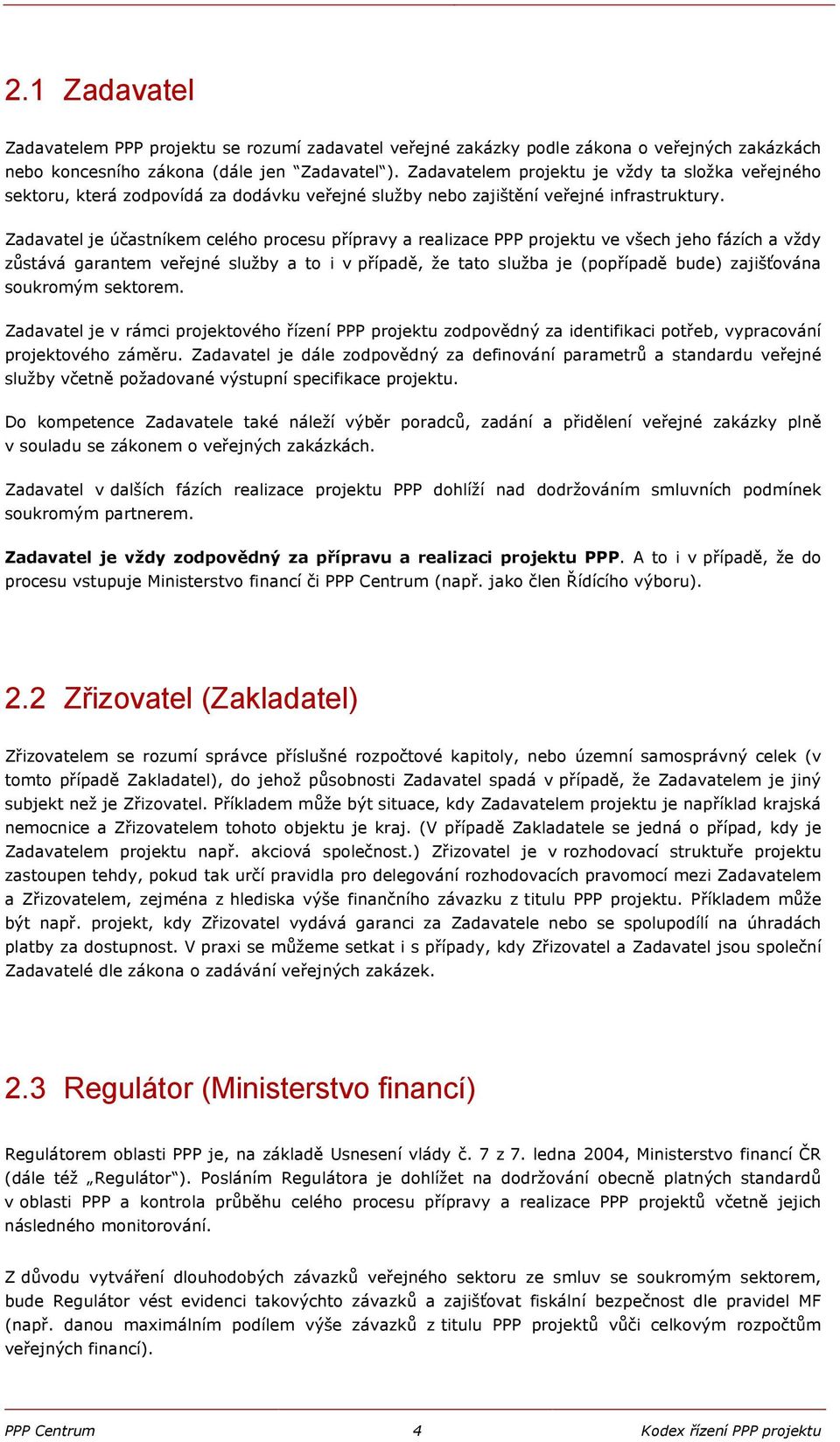 2.1 Zadavatel

Zadavatelem PPP projektu se rozumí zadavatel veřejné zakázky podle zákona o veřejných zakázkách nebo koncesního zákona (dále jen “Zadavatel“). Zadavatelem projektu je vždy ta složka veřejného sektoru, která zodpovídá za dodávku veřejné služby nebo zajištění veřejné infrastruktury.

Zadavatel je účastníkem celého procesu přípravy a realizace PPP projektu ve všech jeho fázích a vždy zůstává garantem veřejné služby a to i v případě, že tato služba je (popřípadě bude) zajišťována soukromým sektorem.

Zadavatel je v rámci projektového řízení PPP projektu zodpovědný za identifikaci potřeb, vypracování projektového záměru. Zadavatel je dále zodpovědný za definování parametrů a standardu veřejné služby včetně požadované výstupní specifikace projektu.

Do kompetence Zadavatele také náleží výběr poradců, zadání a přidělení veřejné zakázky plně v souladu se zákonem o veřejných zakázkách.

Zadavatel v dalších fázích realizace projektu PPP dohlíží nad dodržováním smluvních podmínek soukromým partnerem.

Zadavatel je vždy zodpovědný za přípravu a realizaci projektu PPP. A to i v případě, že do procesu vstupuje Ministerstvo financí či PPP Centrum (např. jako člen Řídícího výboru).

2.2 Zřizovatel (Zakladatel)

Zřizovatelem se rozumí správce příslušné rozpočtové kapitoly, nebo územní samosprávný celek (v tomto případě Zakladatel), do jehož působnosti Zadavatel spadá v případě, že Zadavatelem je jiný subjekt než je Zřizovatel. Příkladem může být situace, kdy Zadavatelem projektu je například krajská nemocnice a Zřizovatelem tohoto objektu je kraj. (V případě Zakladatele se jedná o případ, kdy je Zadavatelem projektu např. akciová společnost.) Zřizovatel je v rozhodovací struktuře projektu zastoupen tehdy, pokud tak určí pravidla pro delegování rozhodovacích pravomocí mezi Zadavatelem a Zřizovatelem, zejména z hlediska výše finančního závazku z titulu PPP projektu. Příkladem může být např. projekt, kdy Zřizovatel vydává garanci za Zadavatele nebo se spolupodílí na úhradách platby za dostupnost. V praxi se můžeme setkat i s případy, kdy Zřizovatel a Zadavatel jsou společní Zadavatelé dle zákona o zadávání veřejných zakázek.

2.3 Regulátor (Ministerstvo financí)

Regulátorem oblasti PPP je, na základě Usnesení vlády č. 7 z 7. ledna 2004, Ministerstvo financí ČR (dále též „Regulátor“). Posláním Regulátora je dohlížet na dodržování obecně platných standardů v oblasti PPP a kontrola průběhu celého procesu přípravy a realizace PPP projektů včetně jejich následného monitorování.

Z důvodu vytváření dlouhodobých závazků veřejného sektoru ze smluv se soukromým sektorem, bude Regulátor vést evidenci takovýchto závazků a zajišťovat fiskální bezpečnost dle pravidel MF (např. danou maximálním podílem výše závazků z titulu PPP projektů vůči celkovým rozpočtům veřejných financí).

PPP Centrum 4 Kodex řízení PPP projektu